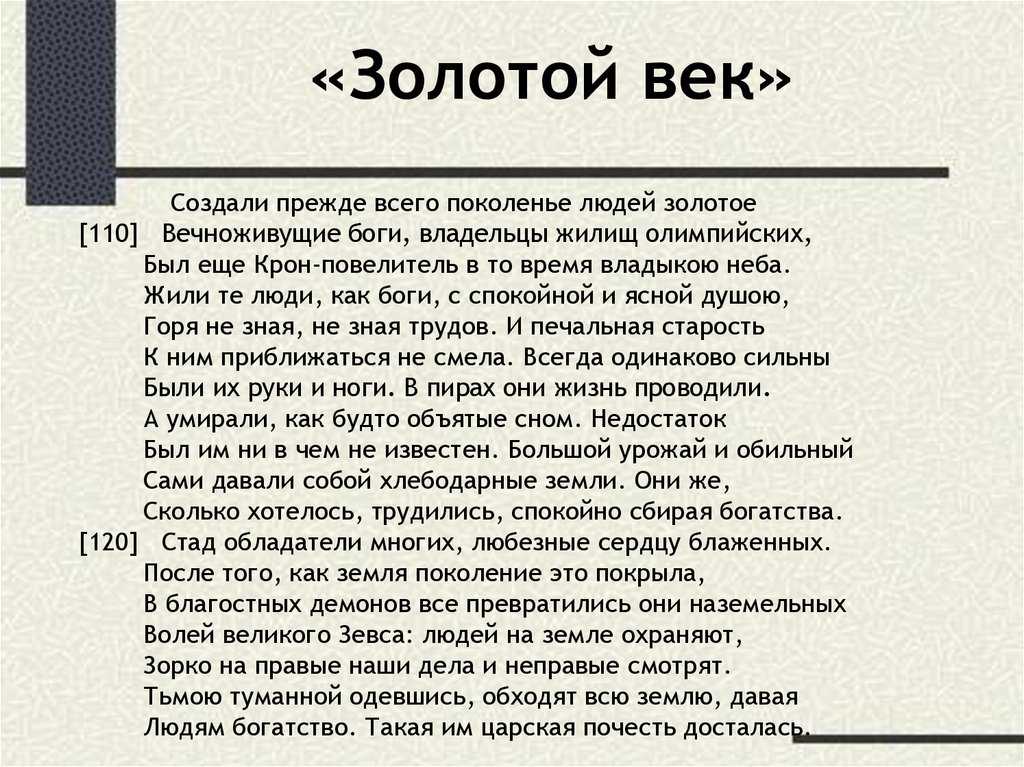 «Золотой век»

Создали прежде всего поколенье людей золотое
[110] Вечноживущие боги, владельцы жилищ олимпийских,
Был еще Крон-повелитель в то время владыкою неба.
Жили те люди, как боги, с спокойной и ясной душою,
Горя не зная, не зная трудов. И печальная старость
К ним приближаться не смела. Всегда одинаково сильны
Были их руки и ноги. В пирах они жизнь проводили.
А умирали, как будто объятые сном. Недостаток
Был им ни в чем не известен. Большой урожай и обильный
Сами давали собой хлебодарные земли. Они же,
Сколько хотелось, трудились, спокойно сбирая богатства.
[120] Стад обладатели многих, любезные сердцу блаженных.
После того, как земля поколение это покрыла,
В благостных демонов все превратились они наземельных
Волей великого Зевса: людей на земле охраняют,
Зорко на правые наши дела и неправые смотрят.
Тьмою туманной одевшись, обходят всю землю, давая
Людям богатство. Такая им царская почесть досталась.